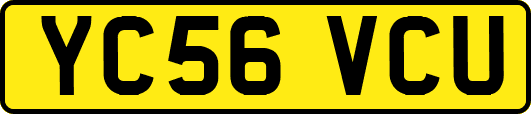 YC56 VCU